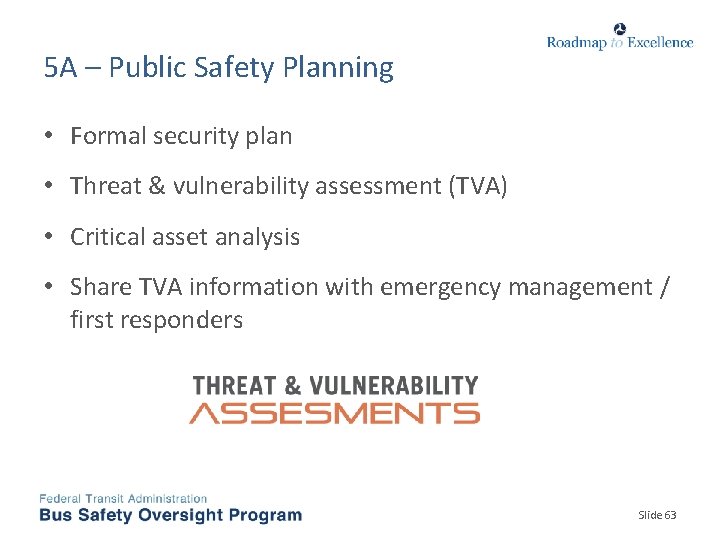 Roadmap to Excellence

5A – Public Safety Planning

• Formal security plan
• Threat & vulnerability assessment (TVA)
• Critical asset analysis
• Share TVA information with emergency management / first responders

THREAT & VULNERABILITY
ASSESMENTS

Federal Transit Administration
Bus Safety Oversight Program

Slide 63